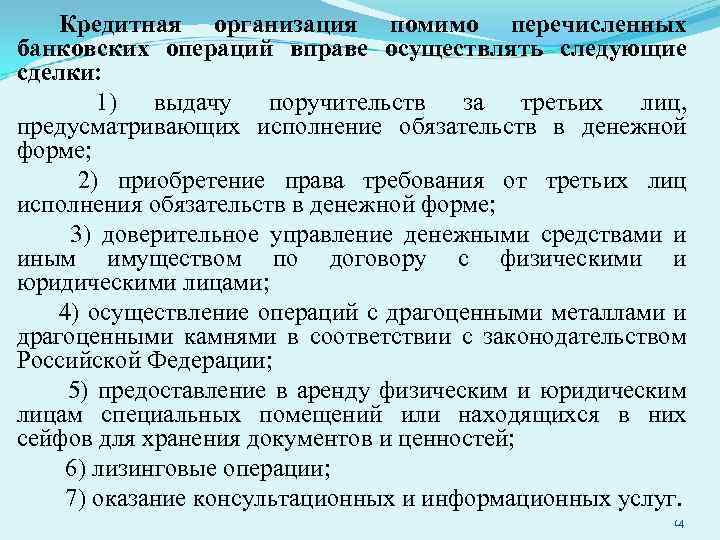 Кредитная организация помимо перечисленных банковских операций вправе осуществлять следующие сделки:

1) выдачу поручительств за третьих лиц, предусматривающих исполнение обязательств в денежной форме;

2) приобретение права требования от третьих лиц исполнения обязательств в денежной форме;

3) доверительное управление денежными средствами и иным имуществом по договору с физическими и юридическими лицами;

4) осуществление операций с драгоценными металлами и драгоценными камнями в соответствии с законодательством Российской Федерации;

5) предоставление в аренду физическим и юридическим лицам специальных помещений или находящихся в них сейфов для хранения документов и ценностей;

6) лизинговые операции;

7) оказание консультационных и информационных услуг.

14